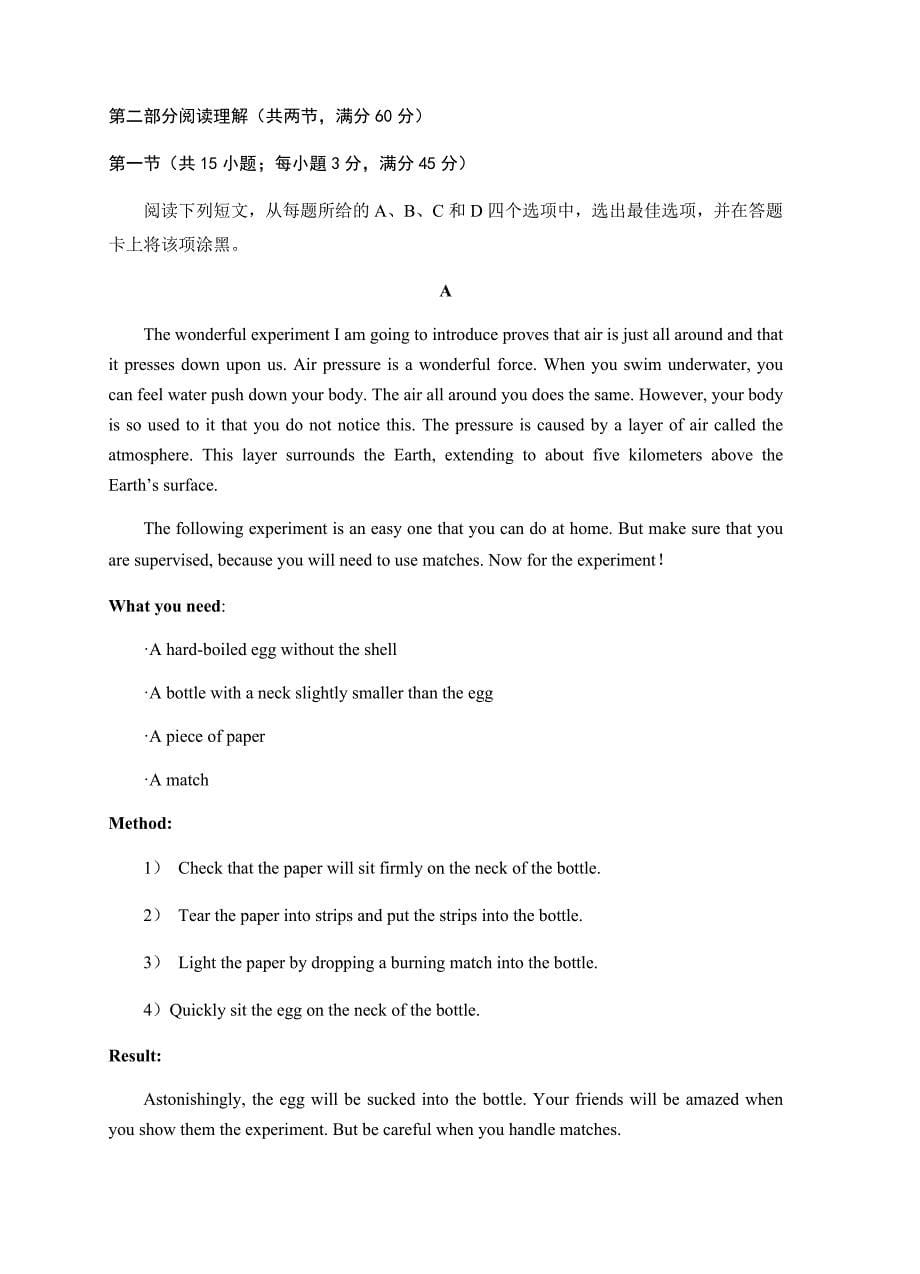 第二部分阅读理解（共两节，满分 60 分）

第一节（共 15 小题；每小题 3 分，满分 45 分）

阅读下列短文，从每题所给的 A、B、C 和 D 四个选项中，选出最佳选项，并在答题卡上将该项涂黑。

A

The wonderful experiment I am going to introduce proves that air is just all around and that it presses down upon us. Air pressure is a wonderful force. When you swim underwater, you can feel water push down your body. The air all around you does the same. However, your body is so used to it that you do not notice this. The pressure is caused by a layer of air called the atmosphere. This layer surrounds the Earth, extending to about five kilometers above the Earth's surface.

The following experiment is an easy one that you can do at home. But make sure that you are supervised, because you will need to use matches. Now for the experiment！

What you need:

·A hard-boiled egg without the shell

·A bottle with a neck slightly smaller than the egg

·A piece of paper

·A match

Method:

1） Check that the paper will sit firmly on the neck of the bottle.

2） Tear the paper into strips and put the strips into the bottle.

3） Light the paper by dropping a burning match into the bottle.

4）Quickly sit the egg on the neck of the bottle.

Result:

Astonishingly, the egg will be sucked into the bottle. Your friends will be amazed when you show them the experiment. But be careful when you handle matches.